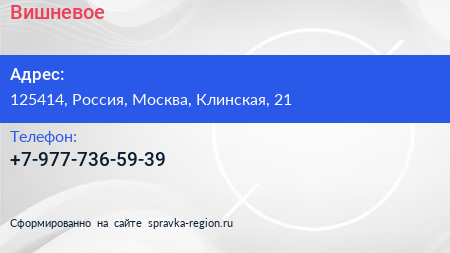 Вишневое

Адрес:
125414, Россия, Москва, Клинская, 21

Телефон:
+7-977-736-59-39

Сформированно на сайте spravka-region.ru